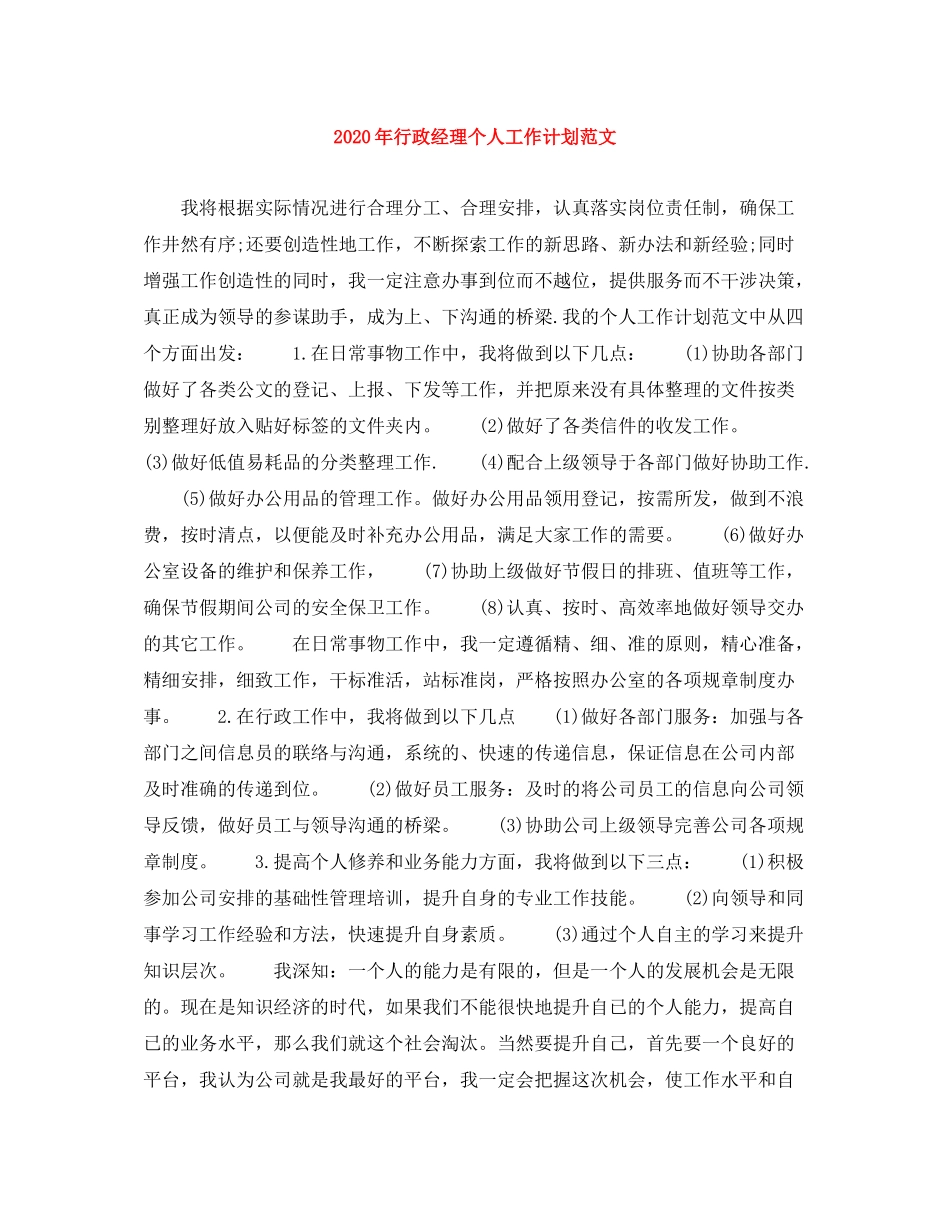 2020年行政经理个人工作计划范文

我将根据实际情况进行合理分工、合理安排，认真落实岗位责任制，确保工作井然有序;还要创造性地工作，不断探索工作的新思路、新办法和新经验;同时增强工作创造性的同时，我一定注意办事到位而不越位，提供服务而不干涉决策，真正成为领导的参谋助手，成为上、下沟通的桥梁.我的个人工作计划范文中从四个方面出发： 1.在日常事物工作中，我将做到以下几点： (1)协助各部门做好了各类公文的登记、上报、下发等工作，并把原来没有具体整理的文件按类别整理好放入贴好标签的文件夹内。 (2)做好了各类信件的收发工作。 (3)做好低值易耗品的分类整理工作. (4)配合上级领导于各部门做好协助工作. (5)做好办公用品的管理工作。做好办公用品领用登记，按需所发，做到不浪费，按时清点，以便能及时补充办公用品，满足大家工作的需要。 (6)做好办公室设备的维护和保养工作， (7)协助上级做好节假日的排班、值班等工作，确保节假期间公司的安全保卫工作。 (8)认真、按时、高效率地做好领导交办的其它工作。 在日常事物工作中，我一定遵循精、细、准的原则，精心准备，精细安排，细致工作，干标准活，站标准岗，严格按照办公室的各项规章制度办事。 2.在行政工作中，我将做到以下几点 (1)做好各部门服务：加强与各部门之间信息员的联络与沟通，系统的、快速的传递信息，保证信息在公司内部及时准确的传递到位。 (2)做好员工服务：及时的将公司员工的信息向公司领导反馈，做好员工与领导沟通的桥梁。 (3)协助公司上级领导完善公司各项规章制度。 3.提高个人修养和业务能力方面，我将做到以下三点： (1)积极参加公司安排的基础性管理培训，提升自身的专业工作技能。 (2)向领导和同事学习工作经验和方法，快速提升自身素质。 (3)通过个人自主的学习来提升知识层次。 我深知：一个人的能力是有限的，但是一个人的发展机会是无限的。现在是知识经济的时代，如果我们不能很快地提升自己的个人能力，提高自己的业务水平，那么我们就这个社会淘汰。当然要提升自己，首先要一个良好的平台，我认为公司就是我最好的平台，我一定会把握这次机会，使工作水平和自